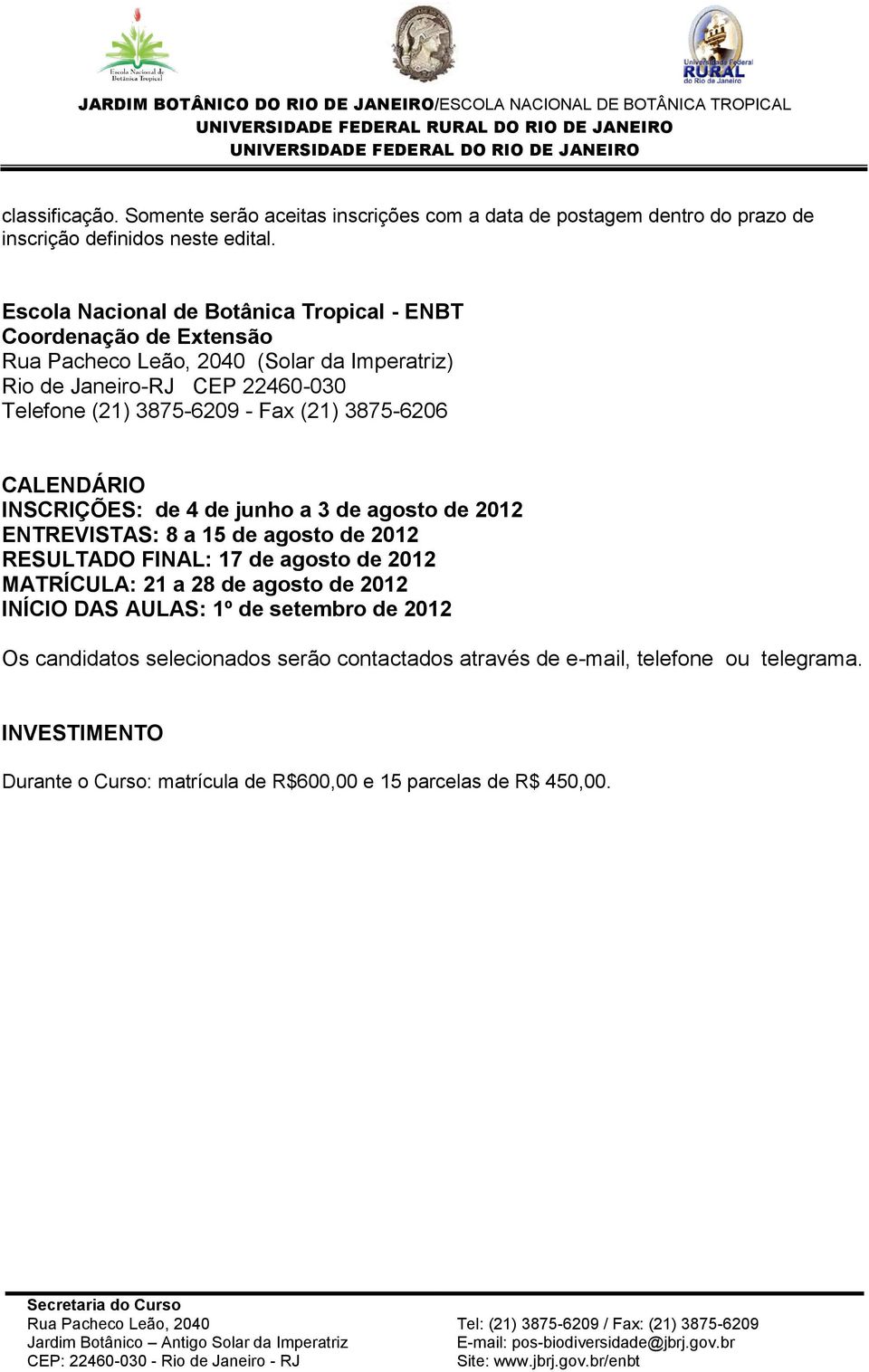 Escola Nacional de Botânica Tropical

Universidade Federal RURAL do Rio de Janeiro

JARDIM BOTÂNICO DO RIO DE JANEIRO/ESCOLA NACIONAL DE BOTÂNICA TROPICAL
UNIVERSIDADE FEDERAL RURAL DO RIO DE JANEIRO
UNIVERSIDADE FEDERAL DO RIO DE JANEIRO

classificação. Somente serão aceitas inscrições com a data de postagem dentro do prazo de inscrição definidos neste edital.

Escola Nacional de Botânica Tropical - ENBT
Coordenação de Extensão
Rua Pacheco Leão, 2040 (Solar da Imperatriz)
Rio de Janeiro-RJ CEP 22460-030
Telefone (21) 3875-6209 - Fax (21) 3875-6206

CALENDÁRIO
INSCRIÇÕES: de 4 de junho a 3 de agosto de 2012
ENTREVISTAS: 8 a 15 de agosto de 2012
RESULTADO FINAL: 17 de agosto de 2012
MATRÍCULA: 21 a 28 de agosto de 2012
INÍCIO DAS AULAS: 1º de setembro de 2012

Os candidatos selecionados serão contactados através de e-mail, telefone ou telegrama.

INVESTIMENTO

Durante o Curso: matrícula de R$600,00 e 15 parcelas de R$ 450,00.

Secretaria do Curso
Rua Pacheco Leão, 2040
Jardim Botânico – Antigo Solar da Imperatriz
CEP: 22460-030 - Rio de Janeiro - RJ

Tel: (21) 3875-6209 / Fax: (21) 3875-6209
E-mail: pos-biodiversidade@jbrj.gov.br
Site: www.jbrj.gov.br/enbt